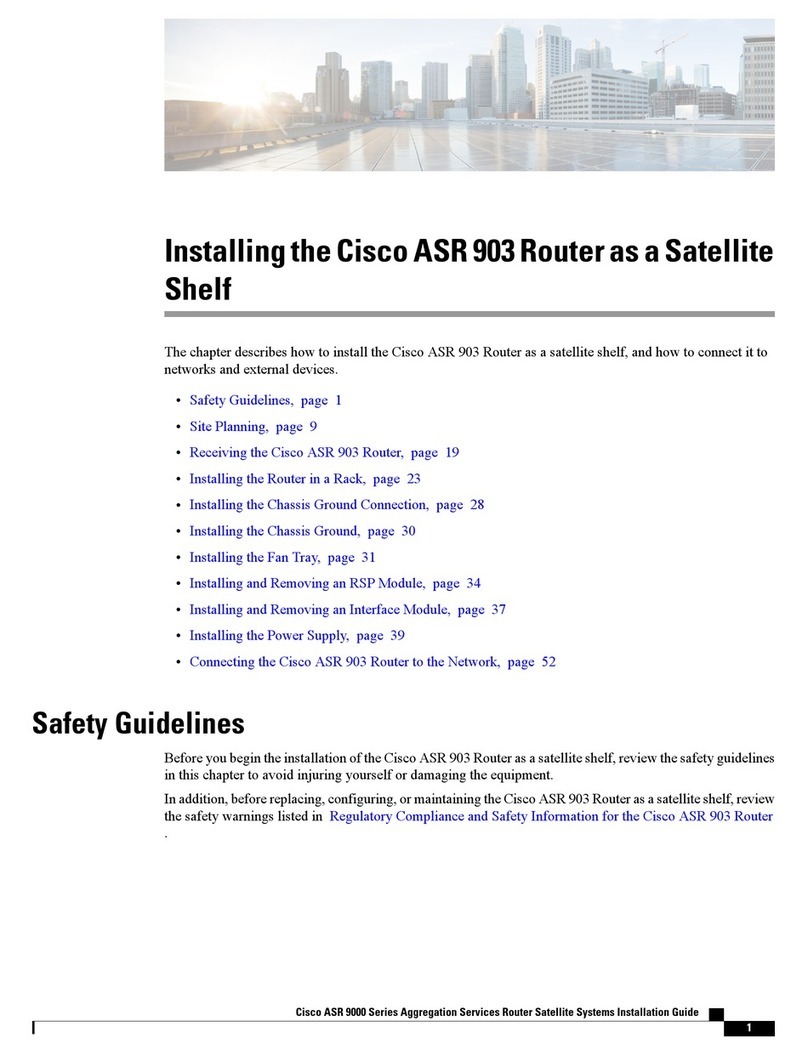 Installing the Cisco ASR 903 Router as a Satellite Shelf

The chapter describes how to install the Cisco ASR 903 Router as a satellite shelf, and how to connect it to networks and external devices.

• Safety Guidelines, page 1
• Site Planning, page 9
• Receiving the Cisco ASR 903 Router, page 19
• Installing the Router in a Rack, page 23
• Installing the Chassis Ground Connection, page 28
• Installing the Chassis Ground, page 30
• Installing the Fan Tray, page 31
• Installing and Removing an RSP Module, page 34
• Installing and Removing an Interface Module, page 37
• Installing the Power Supply, page 39
• Connecting the Cisco ASR 903 Router to the Network, page 52

Safety Guidelines

Before you begin the installation of the Cisco ASR 903 Router as a satellite shelf, review the safety guidelines in this chapter to avoid injuring yourself or damaging the equipment.

In addition, before replacing, configuring, or maintaining the Cisco ASR 903 Router as a satellite shelf, review the safety warnings listed in Regulatory Compliance and Safety Information for the Cisco ASR 903 Router .

Cisco ASR 9000 Series Aggregation Services Router Satellite Systems Installation Guide

1